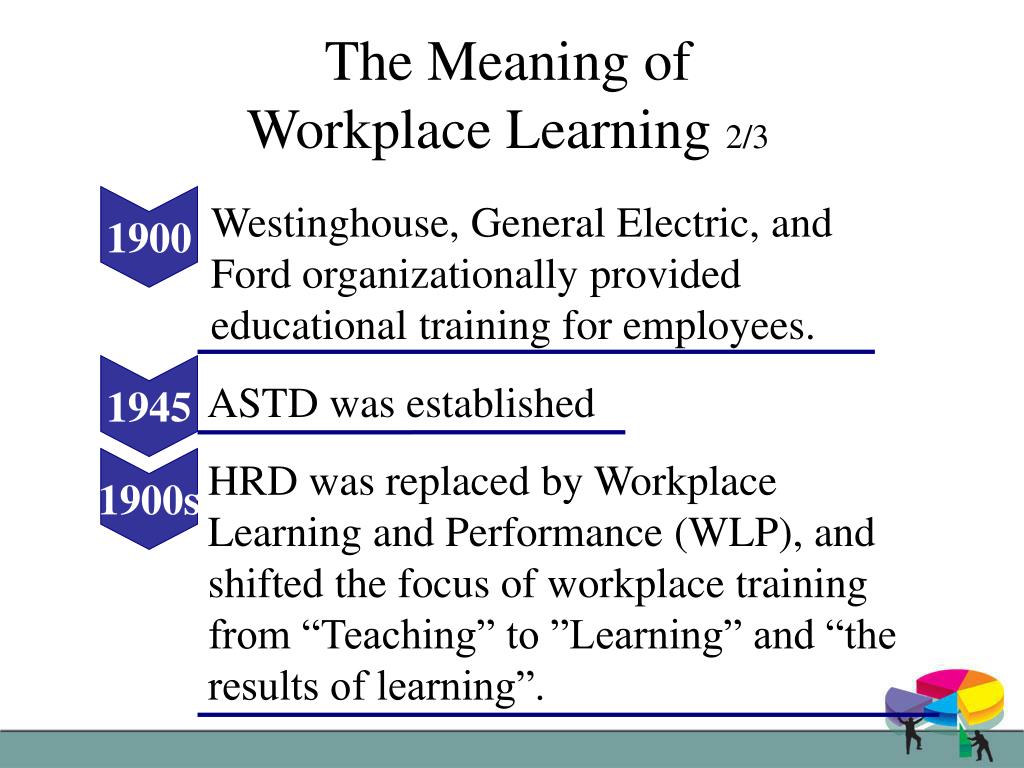 The Meaning of Workplace Learning 2/3

1900 Westinghouse, General Electric, and Ford organizationally provided educational training for employees.

1945 ASTD was established

1900s HRD was replaced by Workplace Learning and Performance (WLP), and shifted the focus of workplace training from “Teaching” to ”Learning” and “the results of learning”.